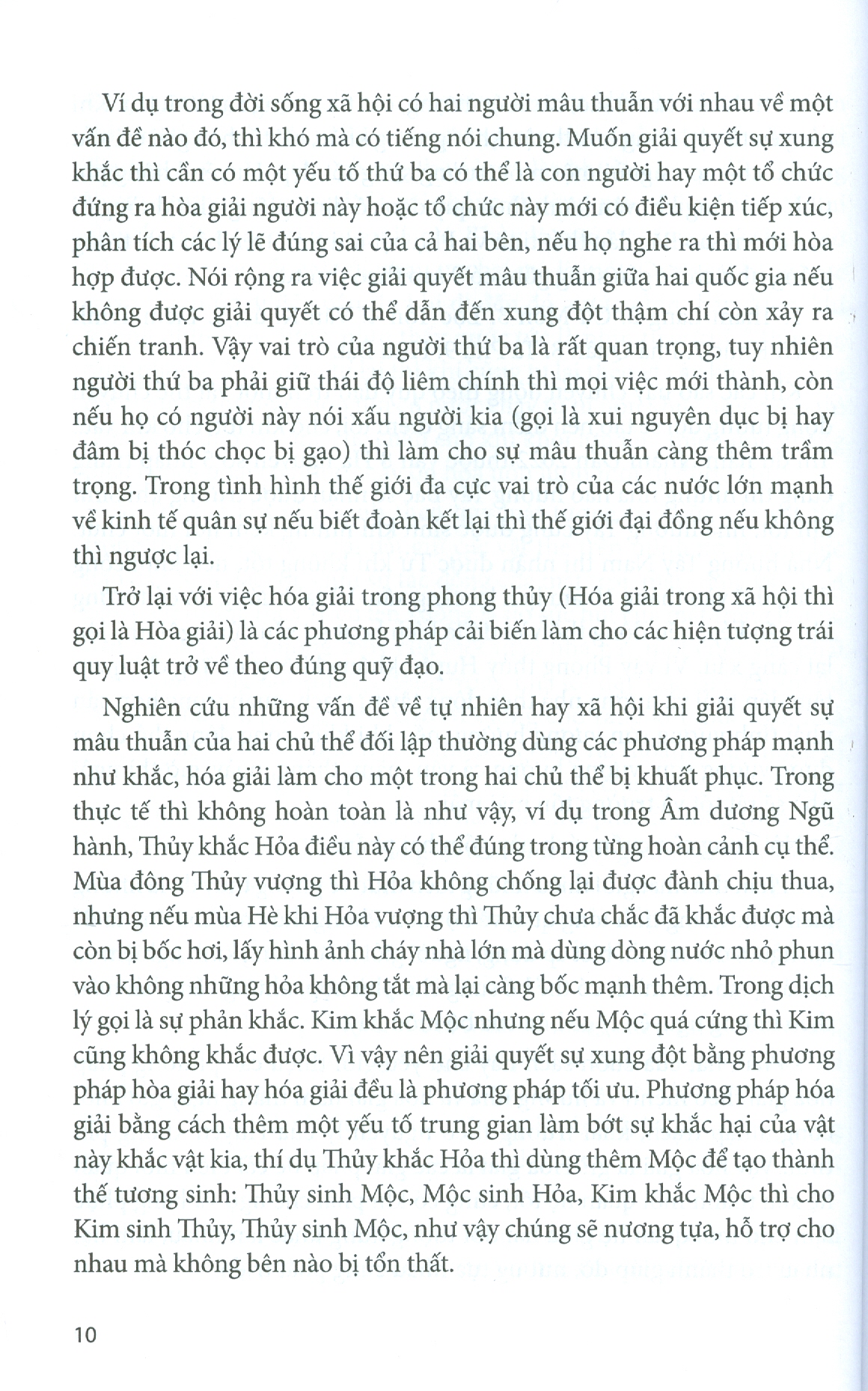 Ví dụ trong đời sống xã hội có hai người mâu thuẫn với nhau về một vấn đề nào đó, thì khó mà có tiếng nói chung. Muốn giải quyết sự xung khắc thì cần có một yếu tố thứ ba có thể là con người hay một tổ chức đứng ra hòa giải người này hoặc tổ chức này mới có điều kiện tiếp xúc, phân tích các lý lẽ đúng sai của cả hai bên, nếu họ nghe ra thì mới hòa hợp được. Nói rộng ra việc giải quyết mâu thuẫn giữa hai quốc gia nếu không được giải quyết có thể dẫn đến xung đột thậm chí còn xảy ra chiến tranh. Vậy vai trò của người thứ ba là rất quan trọng, tuy nhiên người thứ ba phải giữ thái độ liêm chính thì mọi việc mới thành, còn nếu họ có người này nói xấu người kia (gọi là xui nguyên dục bị hay đâm bị thóc chọc bị gạo) thì làm cho sự mâu thuẫn càng thêm trầm trọng. Trong tình hình thế giới đa cực vai trò của các nước lớn mạnh về kinh tế quân sự nếu biết đoàn kết lại thì thế giới đại đồng nếu không thì ngược lại.

Trở lại với việc hóa giải trong phong thủy (Hóa giải trong xã hội thì gọi là Hòa giải) là các phương pháp cải biến làm cho các hiện tượng trái quy luật trở về theo đúng quỹ đạo.

Nghiên cứu những vấn đề về tự nhiên hay xã hội khi giải quyết sự mâu thuẫn của hai chủ thể đối lập thường dùng các phương pháp mạnh như khắc, hóa giải làm cho một trong hai chủ thể bị khuất phục. Trong thực tế thì không hoàn toàn là như vậy, ví dụ trong Âm dương Ngũ hành, Thủy khắc Hỏa điều này có thể đúng trong từng hoàn cảnh cụ thể. Mùa đông Thủy vượng thì Hỏa không chống lại được đành chịu thua, nhưng nếu mùa Hè khi Hỏa vượng thì Thủy chưa chắc đã khắc được mà còn bị bốc hơi, lấy hình ảnh cháy nhà lớn mà dùng dòng nước nhỏ phun vào không những hỏa không tắt mà lại càng bốc mạnh thêm. Trong dịch lý gọi là sự phản khắc. Kim khắc Mộc nhưng nếu Mộc quá cứng thì Kim cũng không khắc được. Vì vậy nên giải quyết sự xung đột bằng phương pháp hòa giải hay hóa giải đều là phương pháp tối ưu. Phương pháp hóa giải bằng cách thêm một yếu tố trung gian làm bớt sự khắc hại của vật này khắc vật kia, thí dụ Thủy khắc Hỏa thì dùng thêm Mộc để tạo thành thế tương sinh: Thủy sinh Mộc, Mộc sinh Hỏa, Kim khắc Mộc thì cho Kim sinh Thủy, Thủy sinh Mộc, như vậy chúng sẽ nương tựa, hỗ trợ cho nhau mà không bên nào bị tổn thất.

10